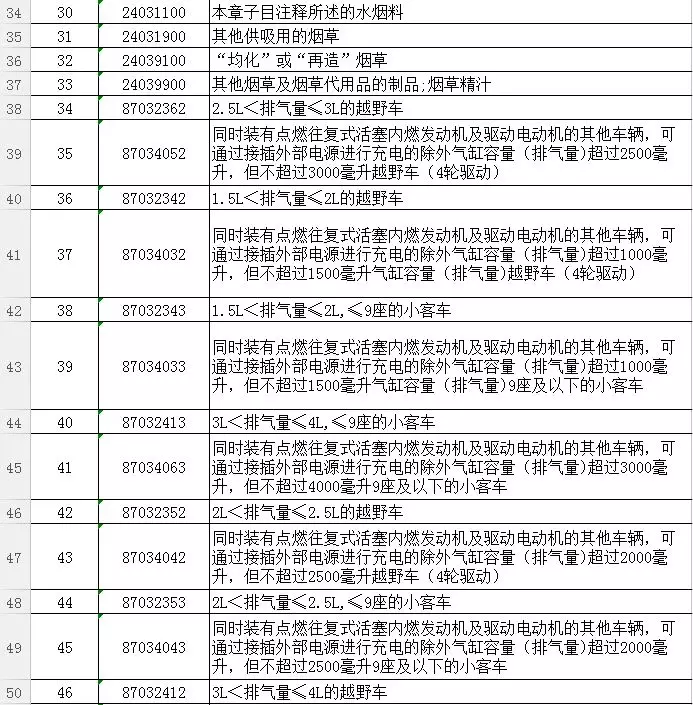 | 34 | 30 | 24031100 | 本章子目注释所述的水烟料 |
|---|---|---|---|
| 35 | 31 | 24031900 | 其他供吸用的烟草 |
| 36 | 32 | 24039100 | “均化”或“再造”烟草 |
| 37 | 33 | 24039900 | 其他烟草及烟草代用品的制品;烟草精汁 |
| 38 | 34 | 87032362 | 2.5L＜排气量≤3L的越野车 |
| 39 | 35 | 87034052 | 同时装有点燃往复式活塞内燃发动机及驱动电动机的其他车辆，可通过接插外部电源进行充电的除外气缸容量（排气量）超过2500毫升，但不超过3000毫升越野车（4轮驱动） |
| 40 | 36 | 87032342 | 1.5L＜排气量≤2L的越野车 |
| 41 | 37 | 87034032 | 同时装有点燃往复式活塞内燃发动机及驱动电动机的其他车辆，可通过接插外部电源进行充电的除外气缸容量（排气量）超过1000毫升，但不超过1500毫升气缸容量（排气量）越野车（4轮驱动） |
| 42 | 38 | 87032343 | 1.5L＜排气量≤2L,≤9座的小客车 |
| 43 | 39 | 87034033 | 同时装有点燃往复式活塞内燃发动机及驱动电动机的其他车辆，可通过接插外部电源进行充电的除外气缸容量（排气量）超过1000毫升，但不超过1500毫升气缸容量（排气量）9座及以下的小客车 |
| 44 | 40 | 87032413 | 3L＜排气量≤4L,≤9座的小客车 |
| 45 | 41 | 87034063 | 同时装有点燃往复式活塞内燃发动机及驱动电动机的其他车辆，可通过接插外部电源进行充电的除外气缸容量（排气量）超过3000毫升，但不超过4000毫升9座及以下的小客车 |
| 46 | 42 | 87032352 | 2L＜排气量≤2.5L的越野车 |
| 47 | 43 | 87034042 | 同时装有点燃往复式活塞内燃发动机及驱动电动机的其他车辆，可通过接插外部电源进行充电的除外气缸容量（排气量）超过2000毫升，但不超过2500毫升越野车（4轮驱动） |
| 48 | 44 | 87032353 | 2L＜排气量≤2.5L,≤9座的小客车 |
| 49 | 45 | 87034043 | 同时装有点燃往复式活塞内燃发动机及驱动电动机的其他车辆，可通过接插外部电源进行充电的除外气缸容量（排气量）超过2000毫升，但不超过2500毫升9座及以下的小客车 |
| 50 | 46 | 87032412 | 3L＜排气量≤4L的越野车 |